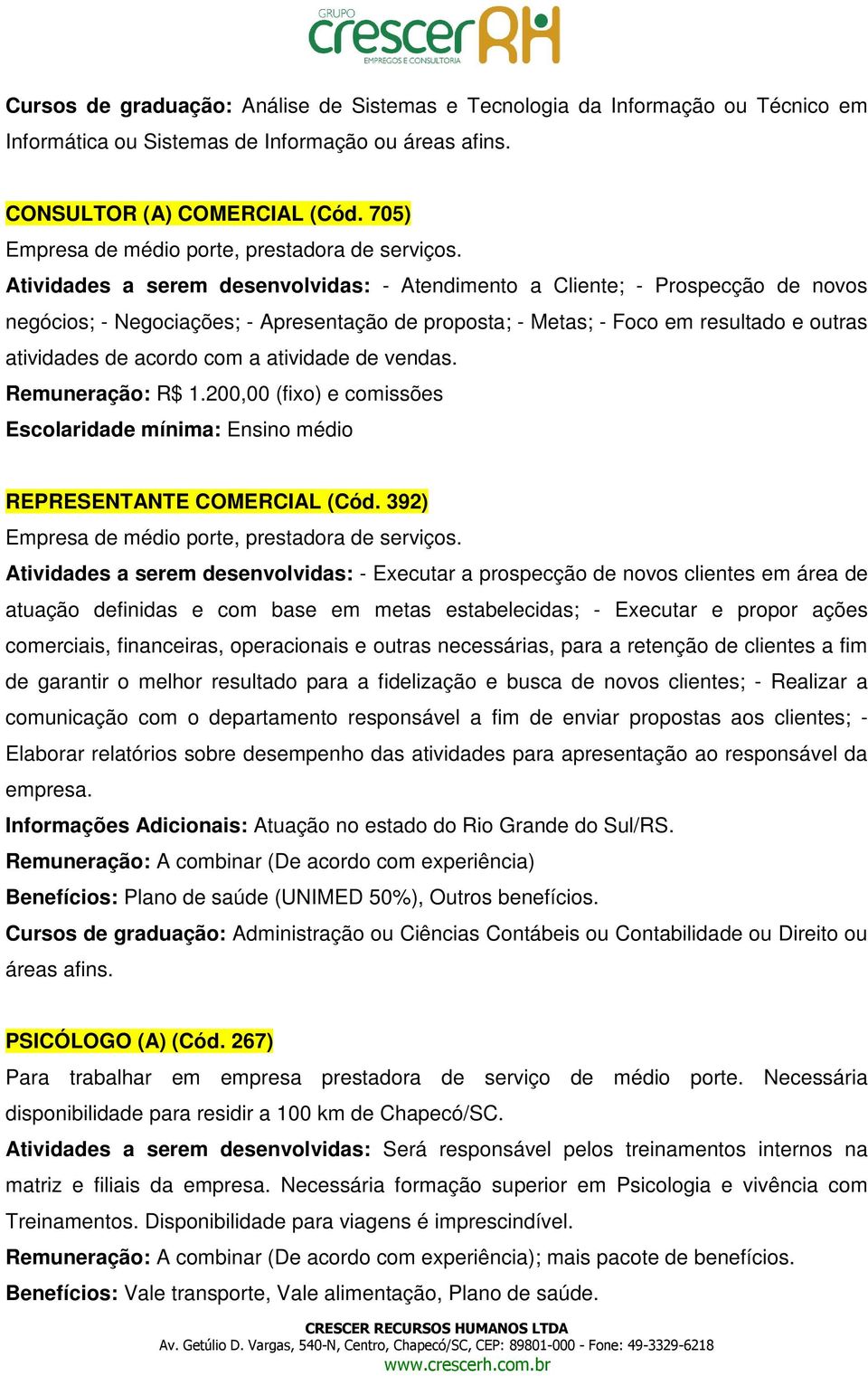 GRUPO crescer RH
EMPREGOS E CONSULTORIA

Cursos de graduação: Análise de Sistemas e Tecnologia da Informação ou Técnico em Informática ou Sistemas de Informação ou áreas afins.

CONSULTOR (A) COMERCIAL (Cód. 705)
Empresa de médio porte, prestadora de serviços.
Atividades a serem desenvolvidas: - Atendimento a Cliente; - Prospecção de novos negócios; - Negociações; - Apresentação de proposta; - Metas; - Foco em resultado e outras atividades de acordo com a atividade de vendas.
Remuneração: R$ 1.200,00 (fixo) e comissões
Escolaridade mínima: Ensino médio

REPRESENTANTE COMERCIAL (Cód. 392)
Empresa de médio porte, prestadora de serviços.
Atividades a serem desenvolvidas: - Executar a prospecção de novos clientes em área de atuação definidas e com base em metas estabelecidas; - Executar e propor ações comerciais, financeiras, operacionais e outras necessárias, para a retenção de clientes a fim de garantir o melhor resultado para a fidelização e busca de novos clientes; - Realizar a comunicação com o departamento responsável a fim de enviar propostas aos clientes; - Elaborar relatórios sobre desempenho das atividades para apresentação ao responsável da empresa.
Informações Adicionais: Atuação no estado do Rio Grande do Sul/RS.
Remuneração: A combinar (De acordo com experiência)
Benefícios: Plano de saúde (UNIMED 50%), Outros benefícios.
Cursos de graduação: Administração ou Ciências Contábeis ou Contabilidade ou Direito ou áreas afins.

PSICÓLOGO (A) (Cód. 267)
Para trabalhar em empresa prestadora de serviço de médio porte. Necessária disponibilidade para residir a 100 km de Chapecó/SC.
Atividades a serem desenvolvidas: Será responsável pelos treinamentos internos na matriz e filiais da empresa. Necessária formação superior em Psicologia e vivência com Treinamentos. Disponibilidade para viagens é imprescindível.
Remuneração: A combinar (De acordo com experiência); mais pacote de benefícios.
Benefícios: Vale transporte, Vale alimentação, Plano de saúde.

CRESCER RECURSOS HUMANOS LTDA
Av. Getúlio D. Vargas, 540-N, Centro, Chapecó/SC, CEP: 89801-000 - Fone: 49-3329-6218
www.crescerh.com.br